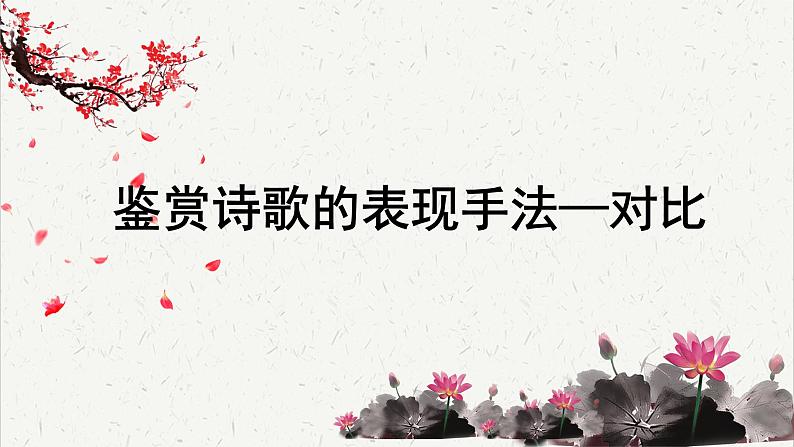 鉴赏诗歌的表现手法—对比